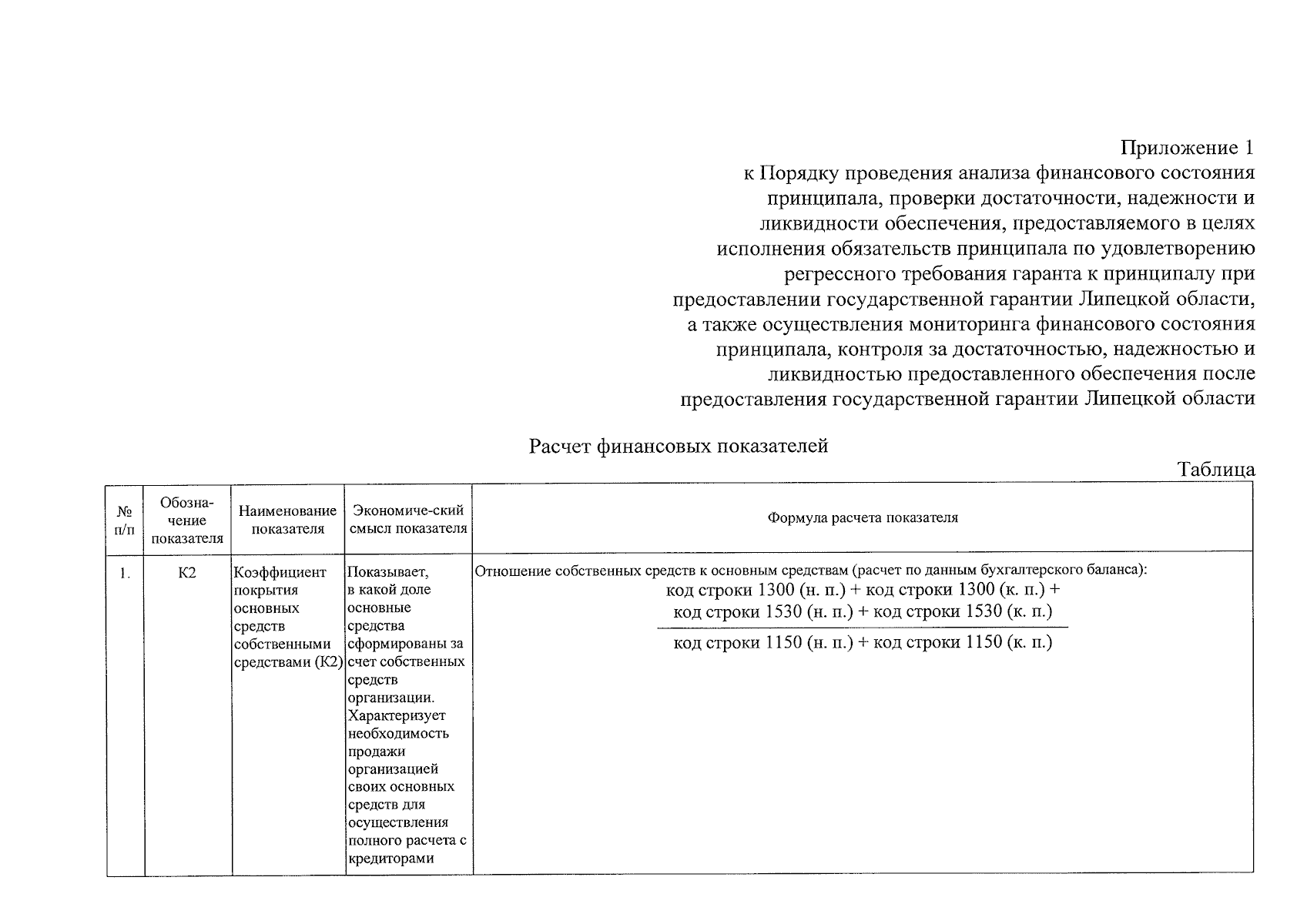 Приложение 1
к Порядку проведения анализа финансового состояния принципала, проверки достаточности, надежности и ликвидности обеспечения, предоставляемого в целях исполнения обязательств принципала по удовлетворению регрессного требования гаранта к принципалу при предоставлении государственной гарантии Липецкой области, а также осуществления мониторинга финансового состояния принципала, контроля за достаточностью, надежностью и ликвидностью предоставленного обеспечения после предоставления государственной гарантии Липецкой области

Расчет финансовых показателей

Таблица

| № п/п | Обозна-чение показателя | Наименование показателя | Экономиче-ский смысл показателя | Формула расчета показателя |
|---|---|---|---|---|
| 1. | К2 | Коэффициент покрытия основных средств собственными средствами (К2) | Показывает, в какой доле основные средства сформированы за счет собственных средств организации. Характеризует необходимость продажи организацией своих основных средств для осуществления полного расчета с кредиторами | Отношение собственных средств к основным средствам (расчет по данным бухгалтерского баланса): $\frac{\text{код строки 1300 (н. п.) + код строки 1300 (к. п.) + код строки 1530 (н. п.) + код строки 1530 (к. п.)}}{\text{код строки 1150 (н. п.) + код строки 1150 (к. п.)}}$ |